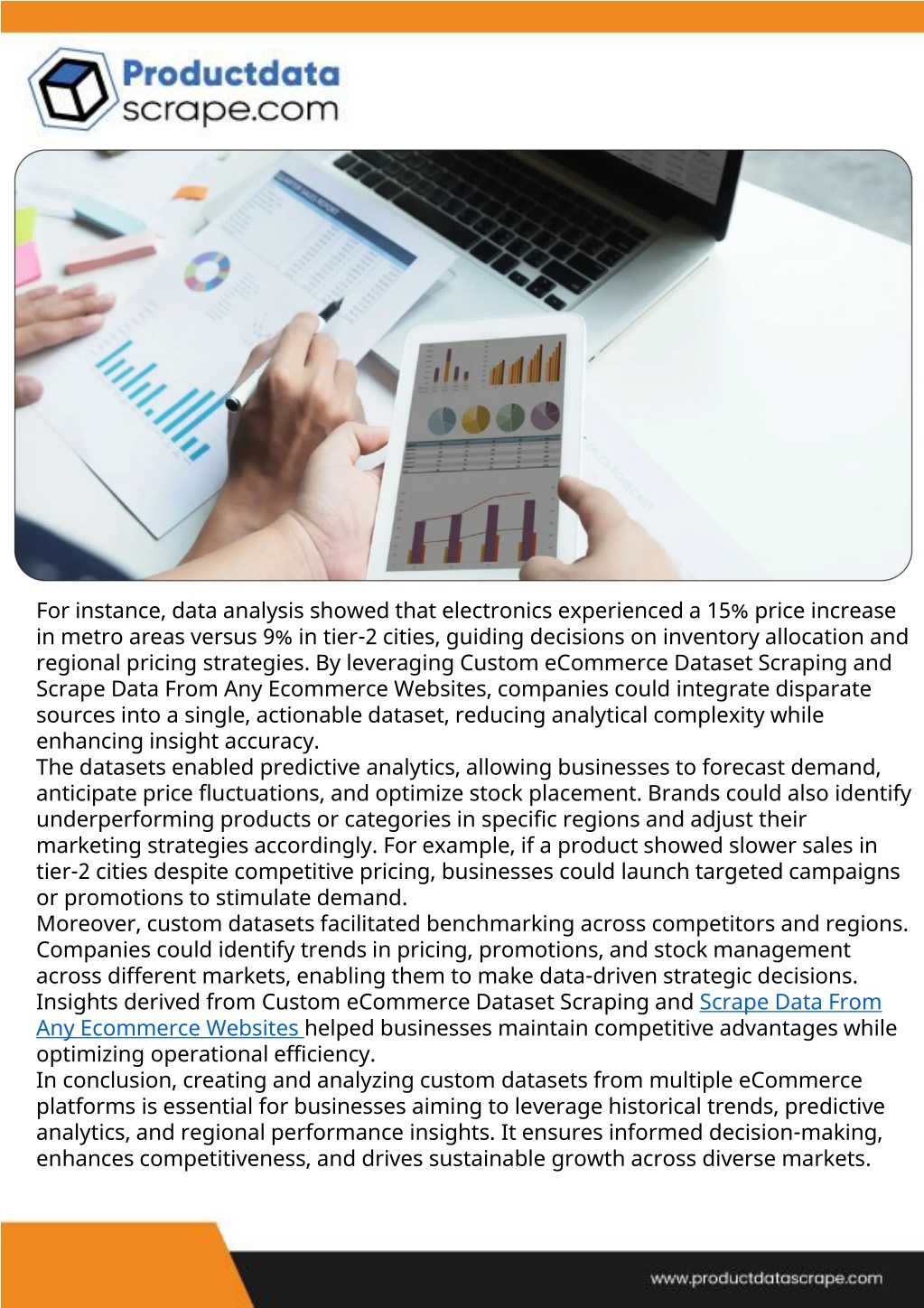 Productdata scrape.com

For instance, data analysis showed that electronics experienced a 15% price increase in metro areas versus 9% in tier-2 cities, guiding decisions on inventory allocation and regional pricing strategies. By leveraging Custom eCommerce Dataset Scraping and Scrape Data From Any Ecommerce Websites, companies could integrate disparate sources into a single, actionable dataset, reducing analytical complexity while enhancing insight accuracy.
The datasets enabled predictive analytics, allowing businesses to forecast demand, anticipate price fluctuations, and optimize stock placement. Brands could also identify underperforming products or categories in specific regions and adjust their marketing strategies accordingly. For example, if a product showed slower sales in tier-2 cities despite competitive pricing, businesses could launch targeted campaigns or promotions to stimulate demand.
Moreover, custom datasets facilitated benchmarking across competitors and regions. Companies could identify trends in pricing, promotions, and stock management across different markets, enabling them to make data-driven strategic decisions. Insights derived from Custom eCommerce Dataset Scraping and Scrape Data From Any Ecommerce Websites helped businesses maintain competitive advantages while optimizing operational efficiency.
In conclusion, creating and analyzing custom datasets from multiple eCommerce platforms is essential for businesses aiming to leverage historical trends, predictive analytics, and regional performance insights. It ensures informed decision-making, enhances competitiveness, and drives sustainable growth across diverse markets.

www.productdatascrape.com